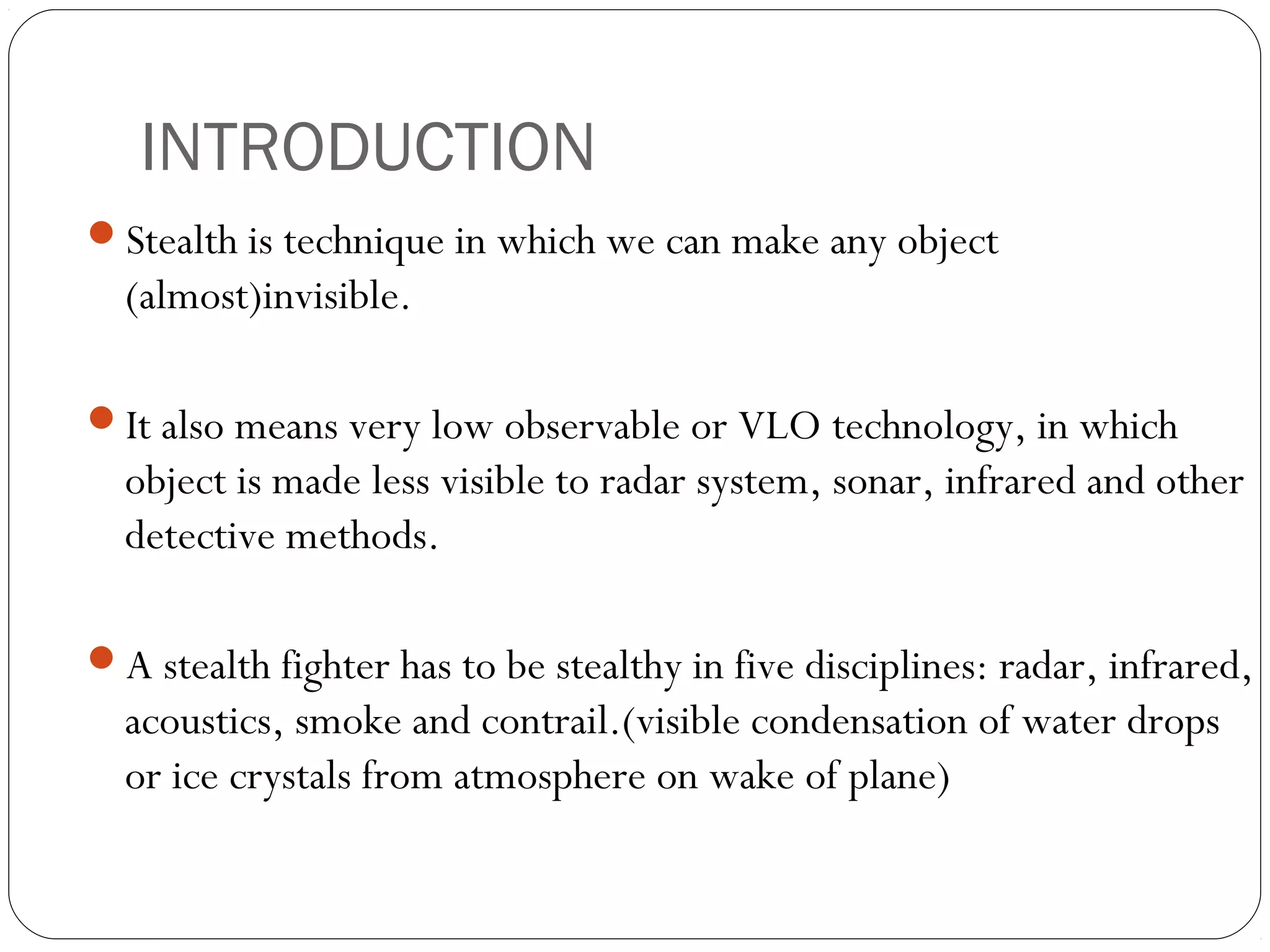 INTRODUCTION

Stealth is technique in which we can make any object (almost)invisible.

It also means very low observable or VLO technology, in which object is made less visible to radar system, sonar, infrared and other detective methods.

A stealth fighter has to be stealthy in five disciplines: radar, infrared, acoustics, smoke and contrail.(visible condensation of water drops or ice crystals from atmosphere on wake of plane)